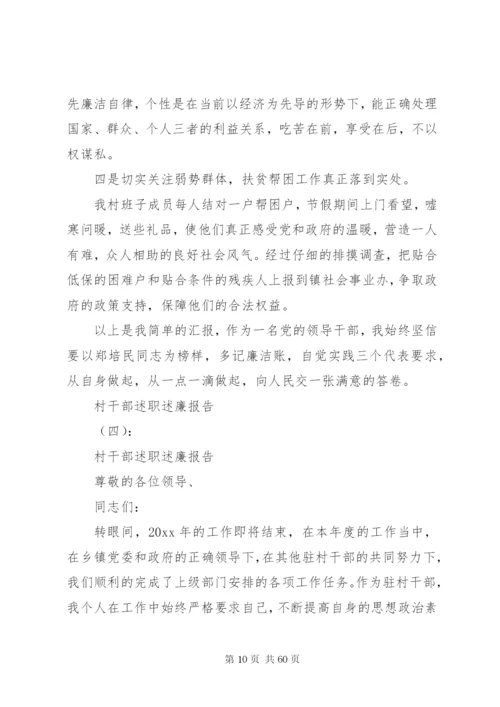 先廉洁自律，个性是在当前以经济为先导的形势下，能正确处理国家、群众、个人三者的利益关系，吃苦在前，享受在后，不以权谋私。

四是切实关注弱势群体，扶贫帮困工作真正落到实处。

我村班子成员每人结对一户帮困户，节假期间上门看望，嘘寒问暖，送些礼品，使他们真正感受党和政府的温暖，营造一人有难，众人相助的良好社会风气。经过仔细的排摸调查，把贴合低保的困难户和贴合条件的残疾人上报到镇社会事业办，争取政府的政策支持，保障他们的合法权益。

以上是我简单的汇报，作为一名党的领导干部，我始终坚信要以郑培民同志为榜样，多记廉洁账，自觉实践三个代表要求，从自身做起，从一点一滴做起，向人民交一张满意的答卷。

村干部述职述廉报告

（四）：

村干部述职述廉报告

尊敬的各位领导、

同志们：

转眼间，20xx 年的工作即将结束，在本年度的工作当中，在乡镇党委和政府的正确领导下，在其他驻村干部的共同努力下，我们顺利的完成了上级部门安排的各项工作任务。作为驻村干部，我个人在工作中始终严格要求自己，不断提高自身的思想政治素

第 10 页 共 60 页